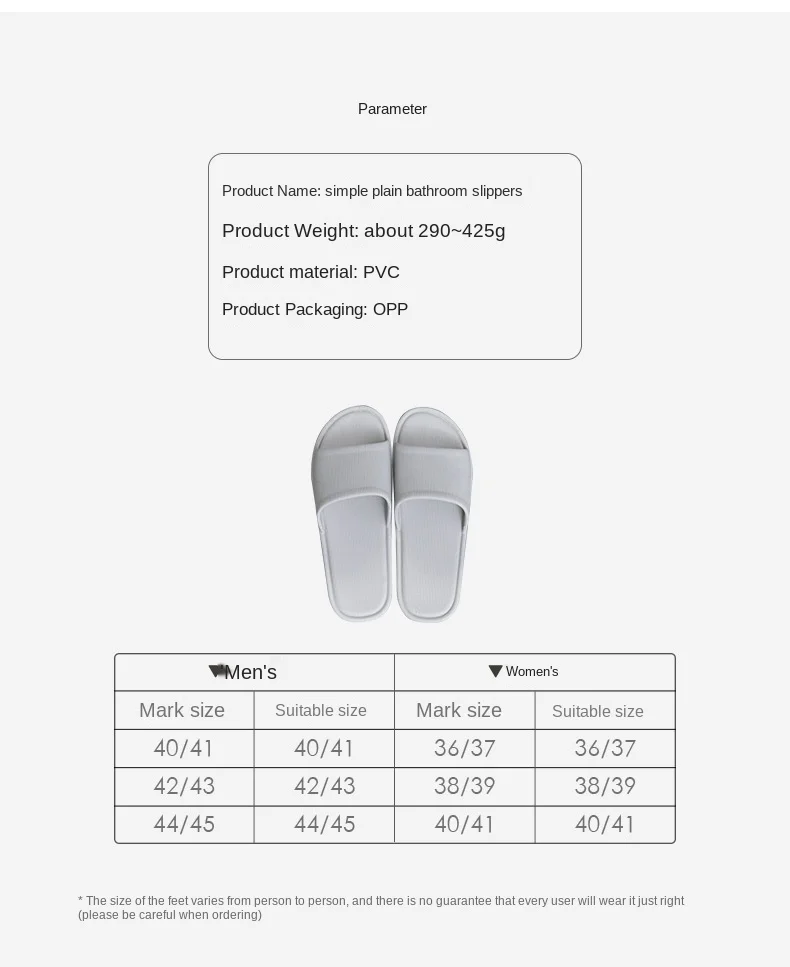 Parameter

Product Name: simple plain bathroom slippers

Product Weight: about 290~425g

Product material: PVC

Product Packaging: OPP

| ▼Men's | | ▼Women's | |
|---|---|---|---|
| Mark size | Suitable size | Mark size | Suitable size |
| 40/41 | 40/41 | 36/37 | 36/37 |
| 42/43 | 42/43 | 38/39 | 38/39 |
| 44/45 | 44/45 | 40/41 | 40/41 |

* The size of the feet varies from person to person, and there is no guarantee that every user will wear it just right (please be careful when ordering)